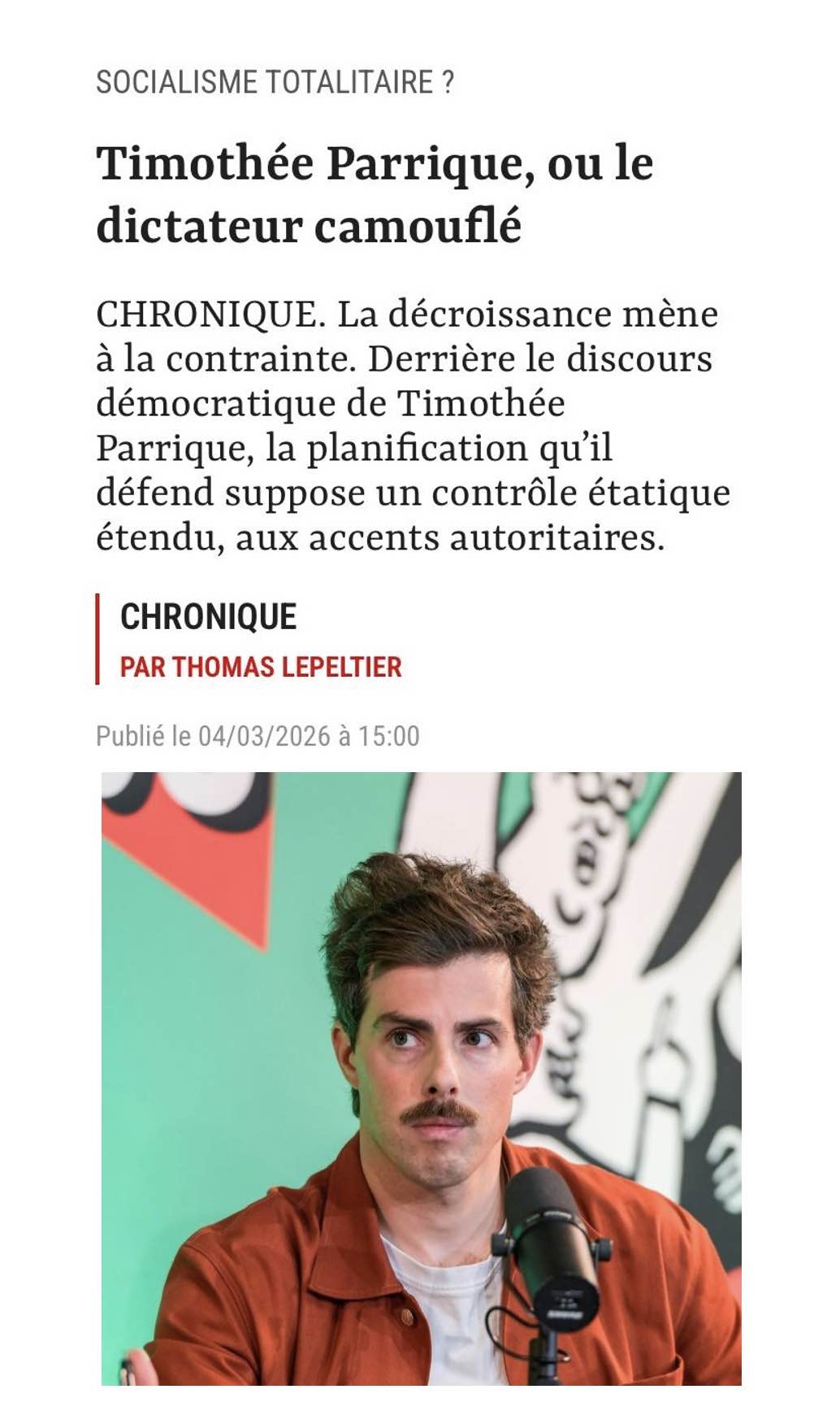 SOCIALISME TOTALITAIRE ?

Timothée Parrique, ou le dictateur camouflé

CHRONIQUE. La décroissance mène à la contrainte. Derrière le discours démocratique de Timothée Parrique, la planification qu'il défend suppose un contrôle étatique étendu, aux accents autoritaires.

CHRONIQUE
PAR THOMAS LEPELTIER

Publié le 04/03/2026 à 15:00